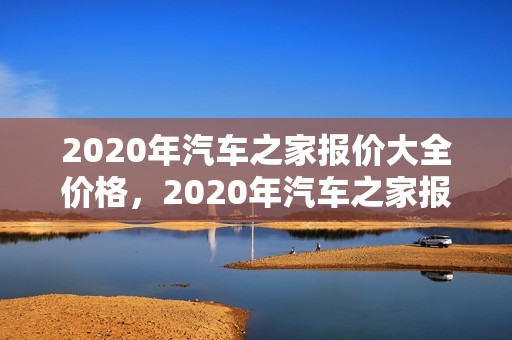 2020年汽车之家报价大全价格，2020年汽车之家报